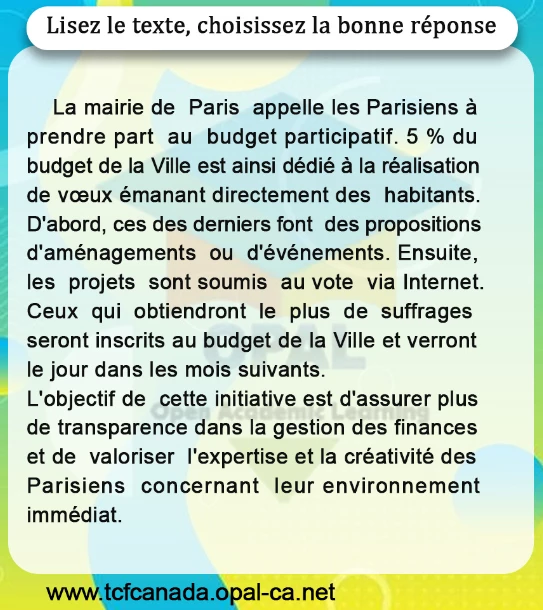 Lisez le texte, choisissez la bonne réponse

La mairie de Paris appelle les Parisiens à prendre part au budget participatif. 5 % du budget de la Ville est ainsi dédié à la réalisation de vœux émanant directement des habitants. D'abord, ces des derniers font des propositions d'aménagements ou d'événements. Ensuite, les projets sont soumis au vote via Internet. Ceux qui obtiendront le plus de suffrages seront inscrits au budget de la Ville et verront le jour dans les mois suivants.
L'objectif de cette initiative est d'assurer plus de transparence dans la gestion des finances et de valoriser l'expertise et la créativité des Parisiens concernant leur environnement immédiat.

OPAL
Open Academic Learning

www.tcfcanada.opal-ca.net